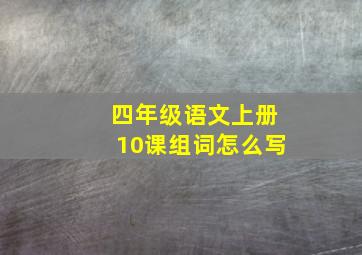 四年级语文上册
10课组词怎么写